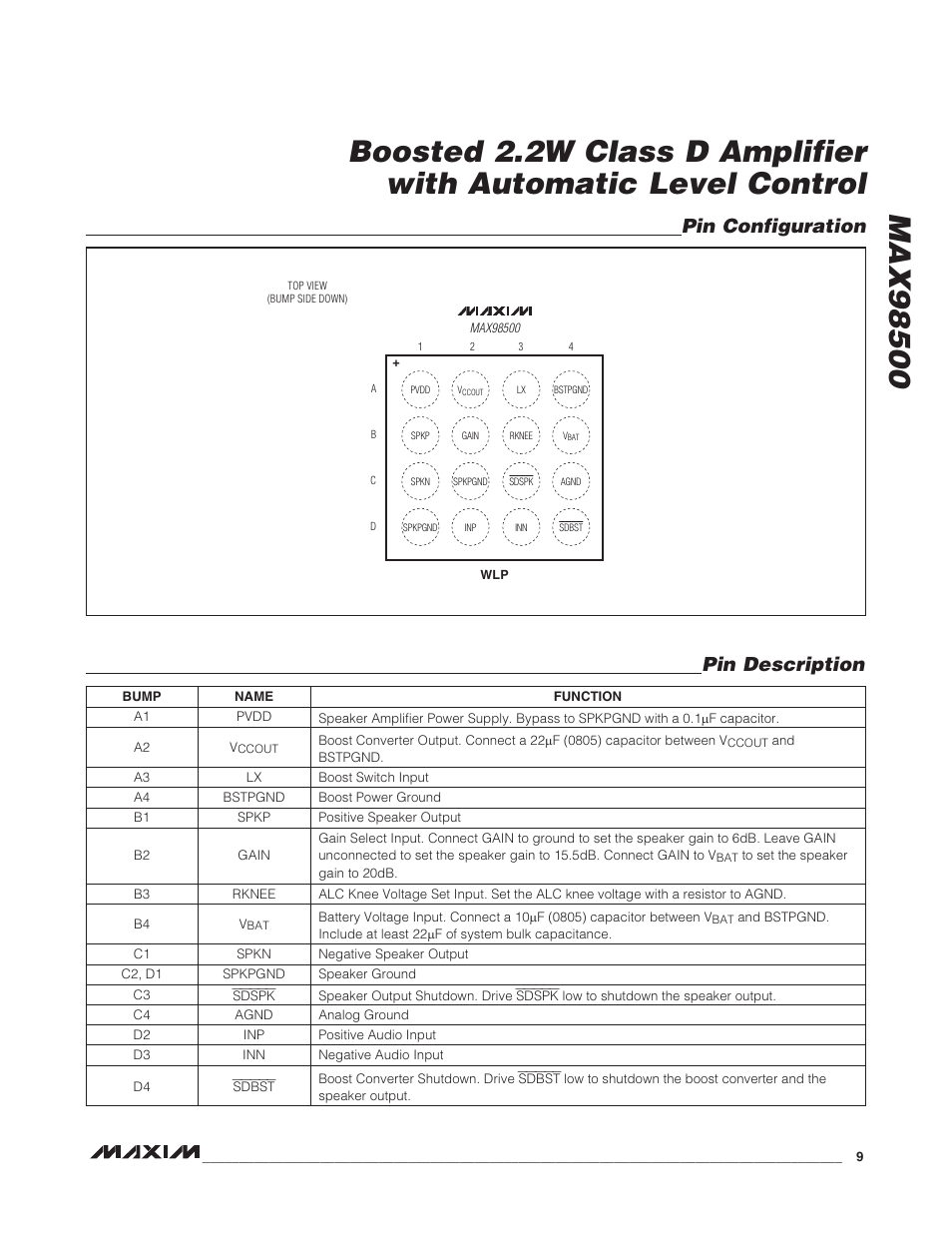 Boosted 2.2W Class D Amplifier with Automatic Level Control

MAX98500

Pin Configuration

TOP VIEW
(BUMP SIDE DOWN)

MAXIM
MAX98500

1 2 3 4

+

A PVDD $V_{CCOUT}$ LX BSTPGND

B SPKP GAIN RKNEE $V_{BAT}$

C SPKN SPKPGND $\overline{SDSPK}$ AGND

D SPKPGND INP INN $\overline{SDBST}$

WLP

Pin Description

| BUMP | NAME | FUNCTION |
|---|---|---|
| A1 | PVDD | Speaker Amplifier Power Supply. Bypass to SPKPGND with a 0.1µF capacitor. |
| A2 | $V_{CCOUT}$ | Boost Converter Output. Connect a 22µF (0805) capacitor between $V_{CCOUT}$ and BSTPGND. |
| A3 | LX | Boost Switch Input |
| A4 | BSTPGND | Boost Power Ground |
| B1 | SPKP | Positive Speaker Output |
| B2 | GAIN | Gain Select Input. Connect GAIN to ground to set the speaker gain to 6dB. Leave GAIN unconnected to set the speaker gain to 15.5dB. Connect GAIN to $V_{BAT}$ to set the speaker gain to 20dB. |
| B3 | RKNEE | ALC Knee Voltage Set Input. Set the ALC knee voltage with a resistor to AGND. |
| B4 | $V_{BAT}$ | Battery Voltage Input. Connect a 10µF (0805) capacitor between $V_{BAT}$ and BSTPGND. Include at least 22µF of system bulk capacitance. |
| C1 | SPKN | Negative Speaker Output |
| C2, D1 | SPKPGND | Speaker Ground |
| C3 | $\overline{SDSPK}$ | Speaker Output Shutdown. Drive $\overline{SDSPK}$ low to shutdown the speaker output. |
| C4 | AGND | Analog Ground |
| D2 | INP | Positive Audio Input |
| D3 | INN | Negative Audio Input |
| D4 | $\overline{SDBST}$ | Boost Converter Shutdown. Drive $\overline{SDBST}$ low to shutdown the boost converter and the speaker output. |

MAXIM 9